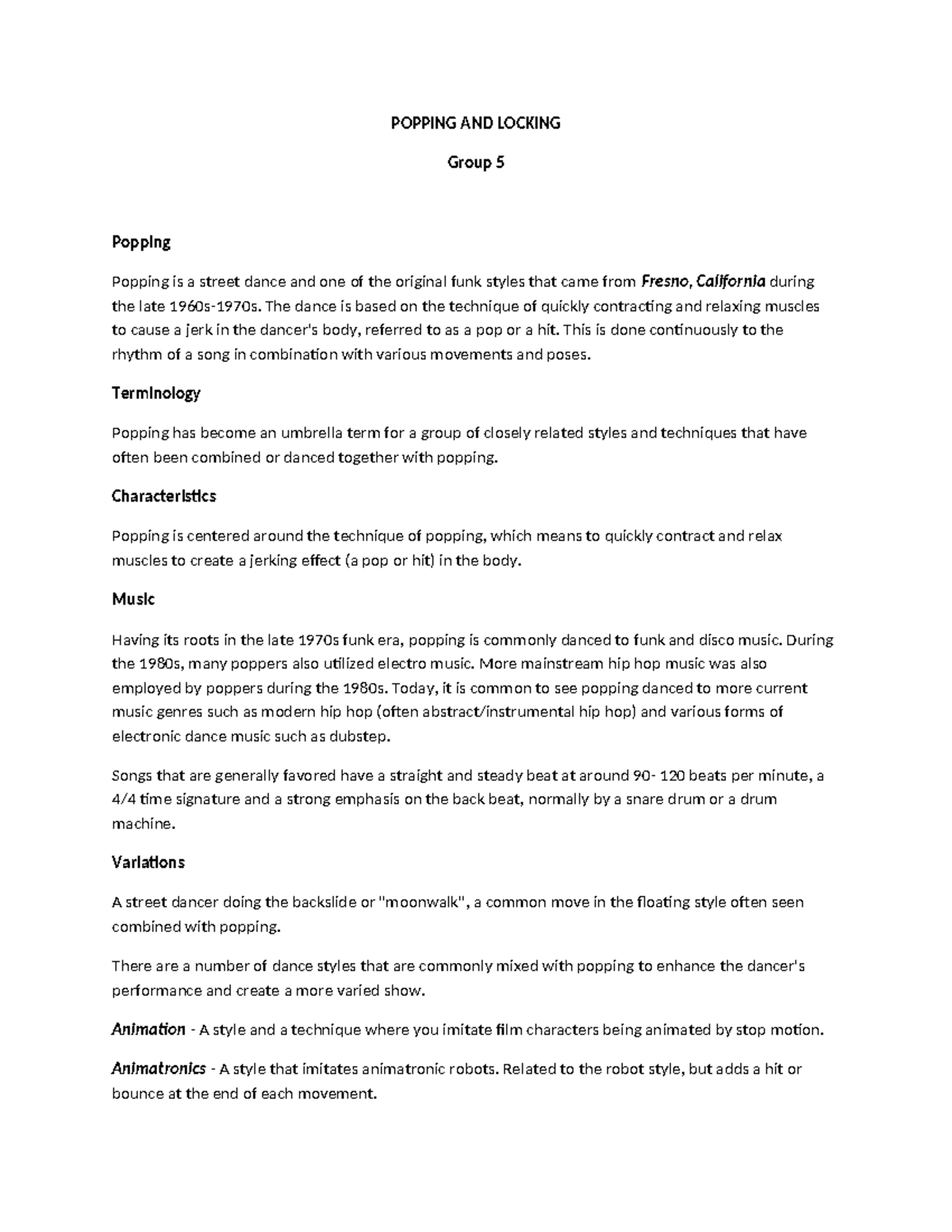 POPPING AND LOCKING

Group 5

Popping

Popping is a street dance and one of the original funk styles that came from Fresno, California during the late 1960s-1970s. The dance is based on the technique of quickly contracting and relaxing muscles to cause a jerk in the dancer's body, referred to as a pop or a hit. This is done continuously to the rhythm of a song in combination with various movements and poses.

Terminology

Popping has become an umbrella term for a group of closely related styles and techniques that have often been combined or danced together with popping.

Characteristics

Popping is centered around the technique of popping, which means to quickly contract and relax muscles to create a jerking effect (a pop or hit) in the body.

Music

Having its roots in the late 1970s funk era, popping is commonly danced to funk and disco music. During the 1980s, many poppers also utilized electro music. More mainstream hip hop music was also employed by poppers during the 1980s. Today, it is common to see popping danced to more current music genres such as modern hip hop (often abstract/instrumental hip hop) and various forms of electronic dance music such as dubstep.

Songs that are generally favored have a straight and steady beat at around 90- 120 beats per minute, a 4/4 time signature and a strong emphasis on the back beat, normally by a snare drum or a drum machine.

Variations

A street dancer doing the backslide or "moonwalk", a common move in the floating style often seen combined with popping.

There are a number of dance styles that are commonly mixed with popping to enhance the dancer's performance and create a more varied show.

Animation - A style and a technique where you imitate film characters being animated by stop motion.

Animatronics - A style that imitates animatronic robots. Related to the robot style, but adds a hit or bounce at the end of each movement.